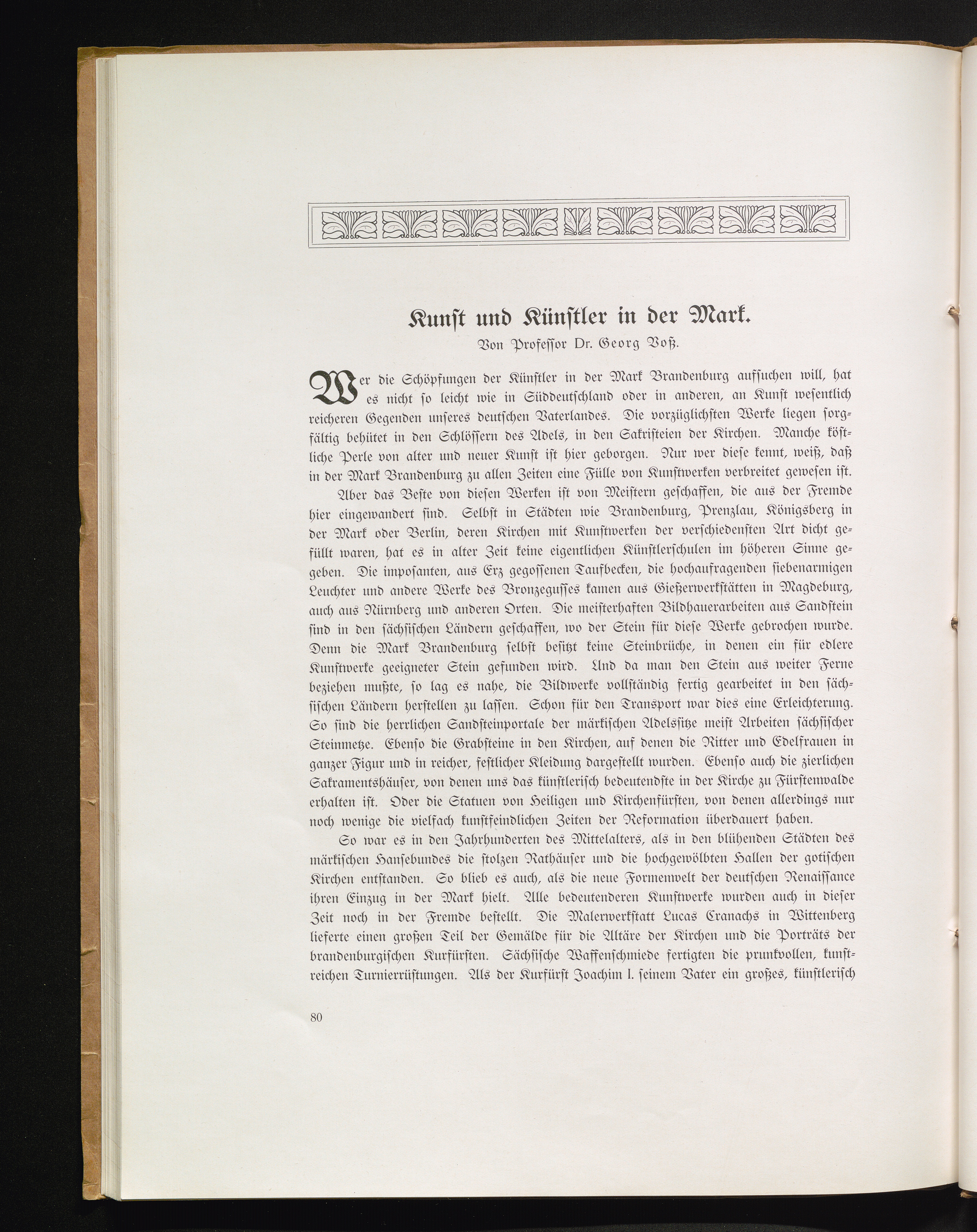 Kunst und Künstler in der Mark.

Von Professor Dr. Georg Voß.

Wer die Schöpfungen der Künstler in der Mark Brandenburg aufsuchen will, hat es nicht so leicht wie in Süddeutschland oder in anderen, an Kunst wesentlich reicheren Gegenden unseres deutschen Vaterlandes. Die vorzüglichsten Werke liegen sorgfältig behütet in den Schlössern des Adels, in den Sakristeien der Kirchen. Manche köstliche Perle von alter und neuer Kunst ist hier geborgen. Nur wer diese kennt, weiß, daß in der Mark Brandenburg zu allen Zeiten eine Fülle von Kunstwerken verbreitet gewesen ist.

Aber das Beste von diesen Werken ist von Meistern geschaffen, die aus der Fremde hier eingewandert sind. Selbst in Städten wie Brandenburg, Prenzlau, Königsberg in der Mark oder Berlin, deren Kirchen mit Kunstwerken der verschiedensten Art dicht gefüllt waren, hat es in alter Zeit keine eigentlichen Künstlerschulen im höheren Sinne gegeben. Die imposanten, aus Erz gegossenen Taufbecken, die hochaufragenden siebenarmigen Leuchter und andere Werke des Bronzegusses kamen aus Gießerwerkstätten in Magdeburg, auch aus Nürnberg und anderen Orten. Die meisterhaften Bildhauerarbeiten aus Sandstein sind in den sächsischen Ländern geschaffen, wo der Stein für diese Werke gebrochen wurde. Denn die Mark Brandenburg selbst besitzt keine Steinbrüche, in denen ein für edlere Kunstwerke geeigneter Stein gefunden wird. Und da man den Stein aus weiter Ferne beziehen mußte, so lag es nahe, die Bildwerke vollständig fertig gearbeitet in den sächsischen Ländern herstellen zu lassen. Schon für den Transport war dies eine Erleichterung. So sind die herrlichen Sandsteinportale der märkischen Adelssitze meist Arbeiten sächsischer Steinmetze. Ebenso die Grabsteine in den Kirchen, auf denen die Ritter und Edelfrauen in ganzer Figur und in reicher, festlicher Kleidung dargestellt wurden. Ebenso auch die zierlichen Sakramentshäuser, von denen uns das künstlerisch bedeutendste in der Kirche zu Fürstenwalde erhalten ist. Oder die Statuen von Heiligen und Kirchenfürsten, von denen allerdings nur noch wenige die vielfach kunstfeindlichen Zeiten der Reformation überdauert haben.

So war es in den Jahrhunderten des Mittelalters, als in den blühenden Städten des märkischen Hansebundes die stolzen Rathäuser und die hochgewölbten Hallen der gotischen Kirchen entstanden. So blieb es auch, als die neue Formenwelt der deutschen Renaissance ihren Einzug in der Mark hielt. Alle bedeutenderen Kunstwerke wurden auch in dieser Zeit noch in der Fremde bestellt. Die Malerwerkstatt Lucas Cranachs in Wittenberg lieferte einen großen Teil der Gemälde für die Altäre der Kirchen und die Porträts der brandenburgischen Kurfürsten. Sächsische Waffenschmiede fertigten die prunkvollen, kunstreichen Turnierrüstungen. Als der Kurfürst Joachim I. seinem Vater ein großes, künstlerisch

80